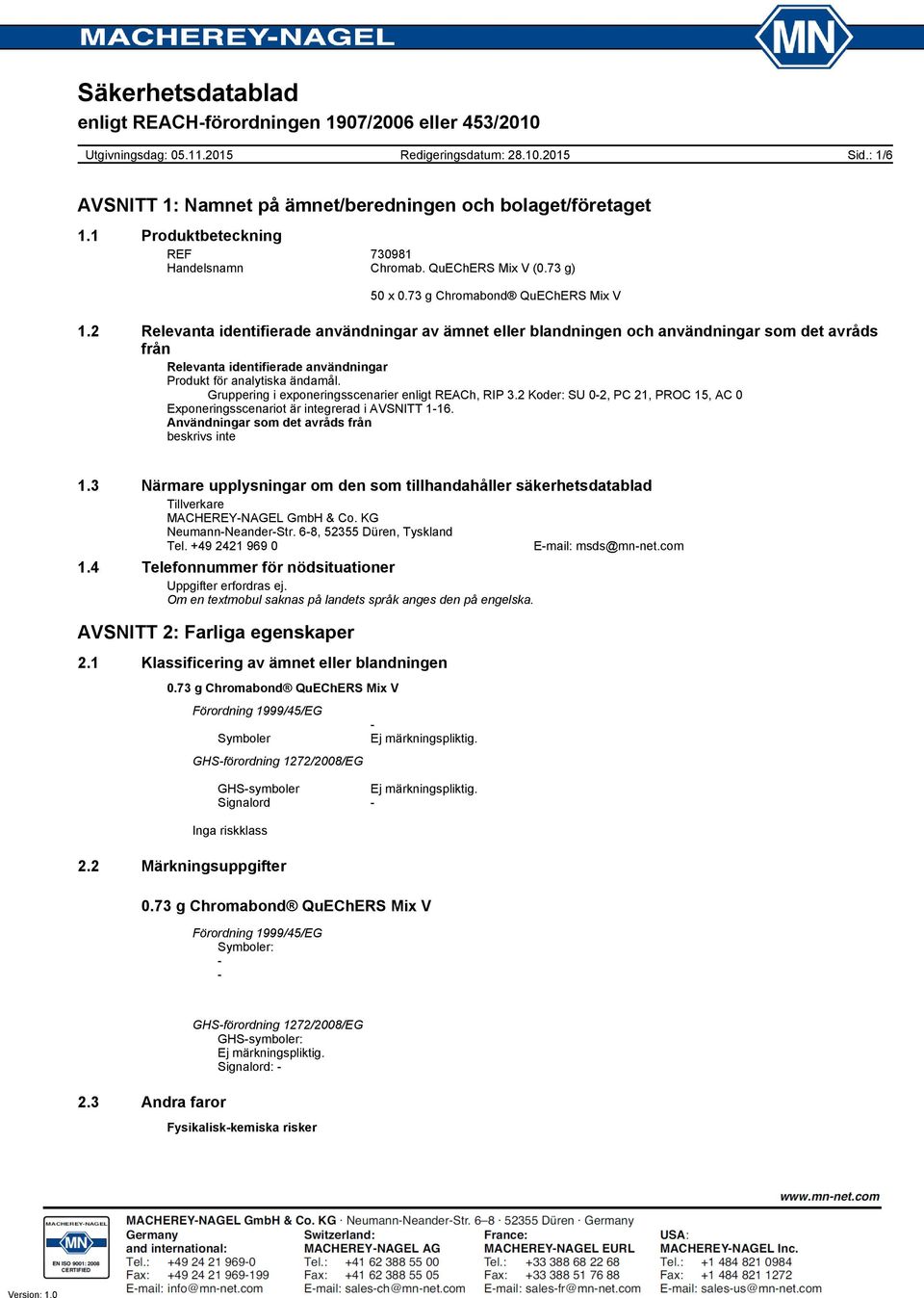 MACHEREY-NAGEL

MN

Säkerhetsdatablad
enligt REACH-förordningen 1907/2006 eller 453/2010

Utgivningsdag: 05.11.2015 Redigeringsdatum: 28.10.2015 Sid.: 1/6

AVSNITT 1: Namnet på ämnet/beredningen och bolaget/företaget

1.1 Produktbeteckning

REF 730981
Handelsnamn Chromab. QuEChERS Mix V (0.73 g)

50 x 0.73 g Chromabond® QuEChERS Mix V

1.2 Relevanta identifierade användningar av ämnet eller blandningen och användningar som det avråds från

Relevanta identifierade användningar
Produkt för analytiska ändamål.
Gruppering i exponeringsscenarier enligt REACh, RIP 3.2 Koder: SU 0-2, PC 21, PROC 15, AC 0
Exponeringsscenariot är integrerad i AVSNITT 1-16.
Användningar som det avråds från
beskrivs inte

1.3 Närmare upplysningar om den som tillhandahåller säkerhetsdatablad

Tillverkare
MACHEREY-NAGEL GmbH & Co. KG
Neumann-Neander-Str. 6-8, 52355 Düren, Tyskland
Tel. +49 2421 969 0 E-mail: msds@mn-net.com

1.4 Telefonnummer för nödsituationer

Uppgifter erfordras ej.
Om en textmobul saknas på landets språk anges den på engelska.

AVSNITT 2: Farliga egenskaper

2.1 Klassificering av ämnet eller blandningen

0.73 g Chromabond® QuEChERS Mix V

Förordning 1999/45/EG

-
Symboler Ej märkningspliktig.

GHS-förordning 1272/2008/EG

GHS-symboler Ej märkningspliktig.
Signalord -

Inga riskklass

2.2 Märkningsuppgifter

0.73 g Chromabond® QuEChERS Mix V

Förordning 1999/45/EG
Symboler:
-
-

GHS-förordning 1272/2008/EG
GHS-symboler:
Ej märkningspliktig.
Signalord: -

2.3 Andra faror

Fysikalisk-kemiska risker

www.mn-net.com

MACHEREY-NAGEL
MN
EN ISO 9001: 2008 CERTIFIED

MACHEREY-NAGEL GmbH & Co. KG · Neumann-Neander-Str. 6–8 · 52355 Düren · Germany

Germany
and international:
Tel.: +49 24 21 969-0
Fax: +49 24 21 969-199
E-mail: info@mn-net.com

Switzerland:
MACHEREY-NAGEL AG
Tel.: +41 62 388 55 00
Fax: +41 62 388 55 05
E-mail: sales-ch@mn-net.com

France:
MACHEREY-NAGEL EURL
Tel.: +33 388 68 22 68
Fax: +33 388 51 76 88
E-mail: sales-fr@mn-net.com

USA:
MACHEREY-NAGEL Inc.
Tel.: +1 484 821 0984
Fax: +1 484 821 1272
E-mail: sales-us@mn-net.com

Version: 1.0